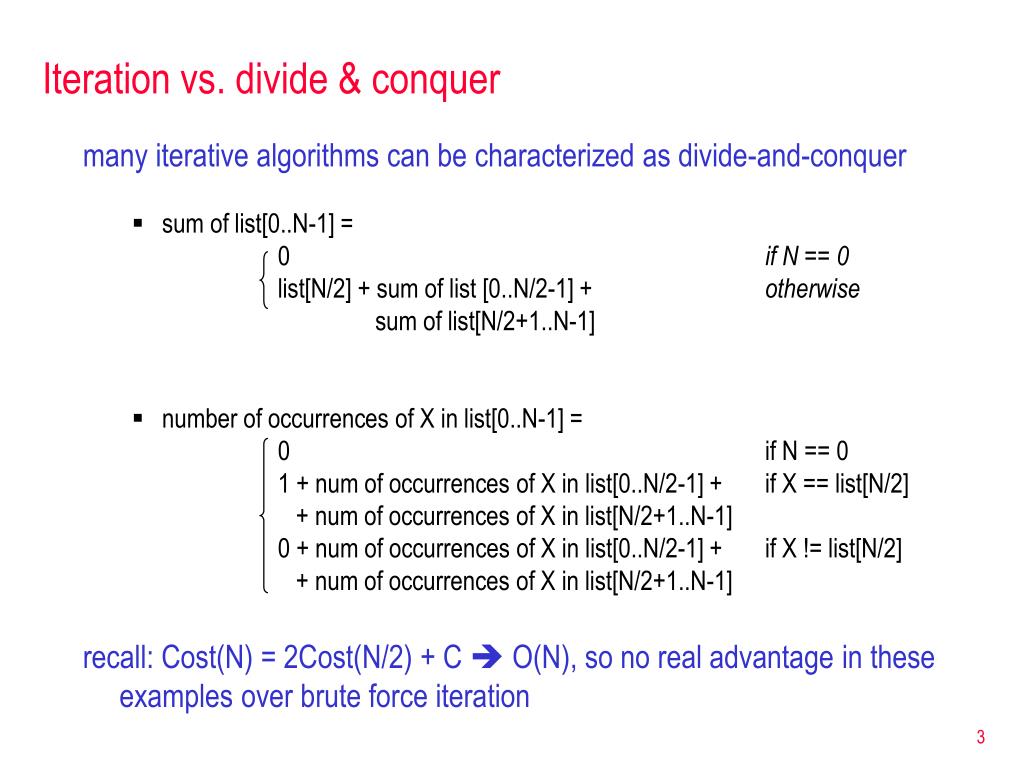 Iteration vs. divide & conquer

many iterative algorithms can be characterized as divide-and-conquer

▪ sum of list[0..N-1] =

0 if N == 0
list[N/2] + sum of list [0..N/2-1] + sum of list[N/2+1..N-1] otherwise

▪ number of occurrences of X in list[0..N-1] =

0 if N == 0
1 + num of occurrences of X in list[0..N/2-1] + + num of occurrences of X in list[N/2+1..N-1] if X == list[N/2]
0 + num of occurrences of X in list[0..N/2-1] + + num of occurrences of X in list[N/2+1..N-1] if X != list[N/2]

recall: Cost(N) = 2Cost(N/2) + C ➔ O(N), so no real advantage in these examples over brute force iteration

3